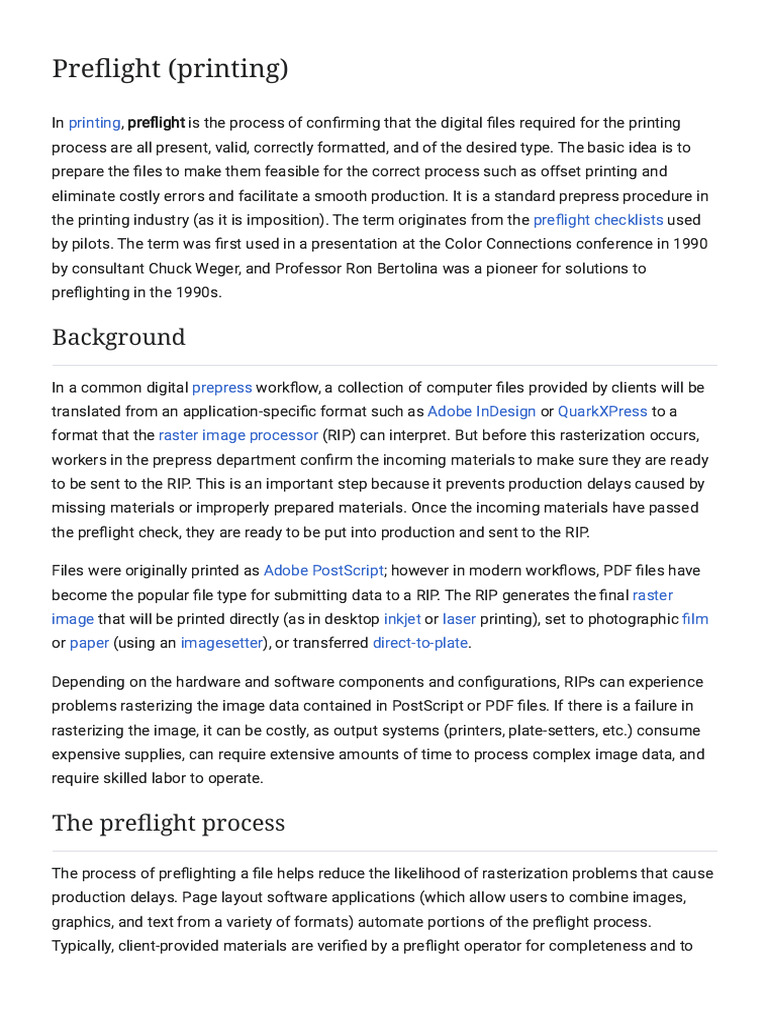 Preflight (printing)

In printing, preflight is the process of confirming that the digital files required for the printing process are all present, valid, correctly formatted, and of the desired type. The basic idea is to prepare the files to make them feasible for the correct process such as offset printing and eliminate costly errors and facilitate a smooth production. It is a standard prepress procedure in the printing industry (as it is imposition). The term originates from the preflight checklists used by pilots. The term was first used in a presentation at the Color Connections conference in 1990 by consultant Chuck Weger, and Professor Ron Bertolina was a pioneer for solutions to preflighting in the 1990s.

Background

In a common digital prepress workflow, a collection of computer files provided by clients will be translated from an application-specific format such as Adobe InDesign or QuarkXPress to a format that the raster image processor (RIP) can interpret. But before this rasterization occurs, workers in the prepress department confirm the incoming materials to make sure they are ready to be sent to the RIP. This is an important step because it prevents production delays caused by missing materials or improperly prepared materials. Once the incoming materials have passed the preflight check, they are ready to be put into production and sent to the RIP.

Files were originally printed as Adobe PostScript; however in modern workflows, PDF files have become the popular file type for submitting data to a RIP. The RIP generates the final raster image that will be printed directly (as in desktop inkjet or laser printing), set to photographic film or paper (using an imagesetter), or transferred direct-to-plate.

Depending on the hardware and software components and configurations, RIPs can experience problems rasterizing the image data contained in PostScript or PDF files. If there is a failure in rasterizing the image, it can be costly, as output systems (printers, plate-setters, etc.) consume expensive supplies, can require extensive amounts of time to process complex image data, and require skilled labor to operate.

The preflight process

The process of preflighting a file helps reduce the likelihood of rasterization problems that cause production delays. Page layout software applications (which allow users to combine images, graphics, and text from a variety of formats) automate portions of the preflight process. Typically, client-provided materials are verified by a preflight operator for completeness and to